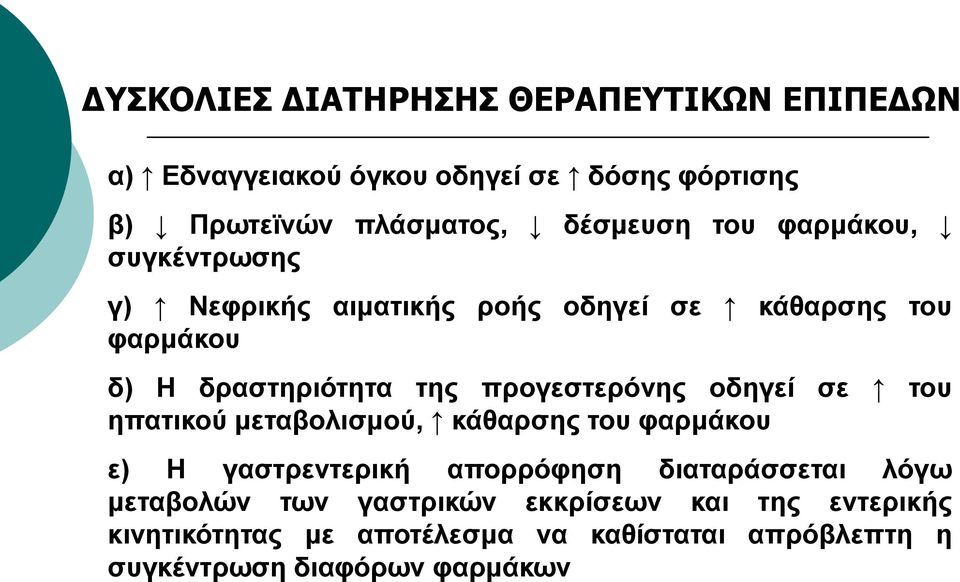 ΔΥΣΚΟΛΙΕΣ ΔΙΑΤΗΡΗΣΗΣ ΘΕΡΑΠΕΥΤΙΚΩΝ ΕΠΙΠΕΔΩΝ

α) ↑ Εδναγγειακού όγκου οδηγεί σε ↑ δόσης φόρτισης

β) ↓ Πρωτεϊνών πλάσματος, ↓ δέσμευση του φαρμάκου, ↓ συγκέντρωσης

γ) ↑ Νεφρικής αιματικής ροής οδηγεί σε ↑ κάθαρσης του φαρμάκου

δ) Η δραστηριότητα της προγεστερόνης οδηγεί σε ↑ του ηπατικού μεταβολισμού, ↑ κάθαρσης του φαρμάκου

ε) Η γαστρεντερική απορρόφηση διαταράσσεται λόγω μεταβολών των γαστρικών εκκρίσεων και της εντερικής κινητικότητας με αποτέλεσμα να καθίσταται απρόβλεπτη η συγκέντρωση διαφόρων φαρμάκων